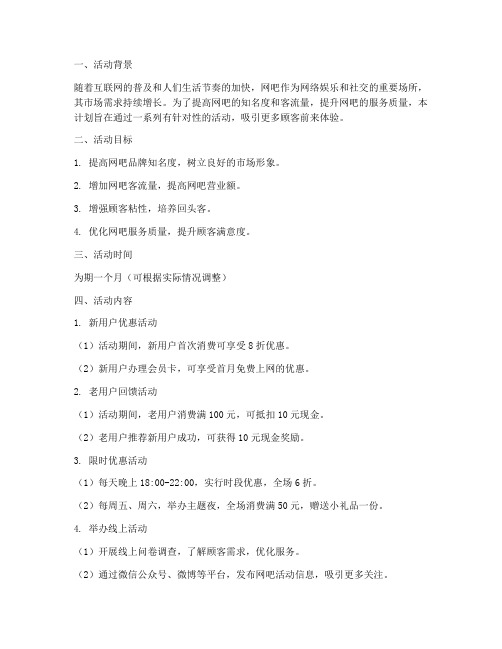 一、活动背景

随着互联网的普及和人们生活节奏的加快，网吧作为网络娱乐和社交的重要场所，其市场需求持续增长。为了提高网吧的知名度和客流量，提升网吧的服务质量，本计划旨在通过一系列有针对性的活动，吸引更多顾客前来体验。

二、活动目标

1. 提高网吧品牌知名度，树立良好的市场形象。

2. 增加网吧客流量，提高网吧营业额。

3. 增强顾客粘性，培养回头客。

4. 优化网吧服务质量，提升顾客满意度。

三、活动时间

为期一个月（可根据实际情况调整）

四、活动内容

1. 新用户优惠活动

（1）活动期间，新用户首次消费可享受 8 折优惠。

（2）新用户办理会员卡，可享受首月免费上网的优惠。

2. 老用户回馈活动

（1）活动期间，老用户消费满 100 元，可抵扣 10 元现金。

（2）老用户推荐新用户成功，可获得 10 元现金奖励。

3. 限时优惠活动

（1）每天晚上 18:00-22:00，实行时段优惠，全场 6 折。

（2）每周五、周六，举办主题夜，全场消费满 50 元，赠送小礼品一份。

4. 举办线上活动

（1）开展线上问卷调查，了解顾客需求，优化服务。

（2）通过微信公众号、微博等平台，发布网吧活动信息，吸引更多关注。